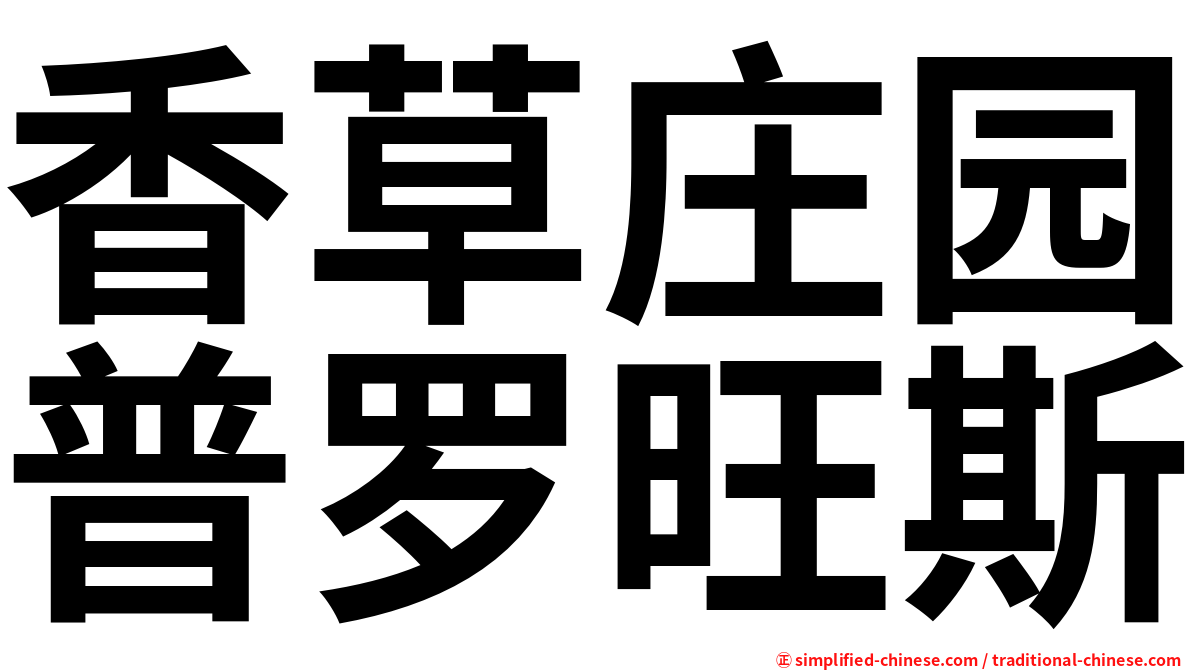 香草庄园
普罗旺斯

㊣ simplified-chinese.com / traditional-chinese.com